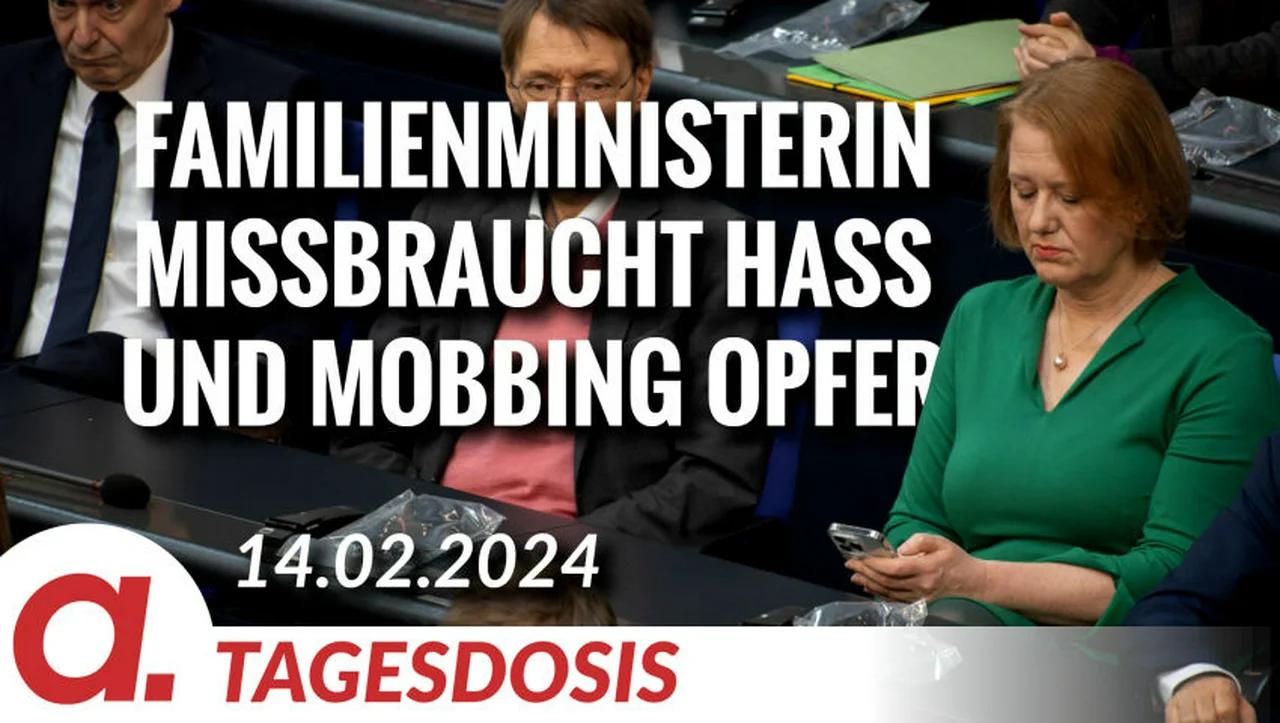 FAMILIENMINISTERIN MISSBRAUCHT HASS UND MOBBING OPFER

14.02.2024

a.

TAGESDOSIS